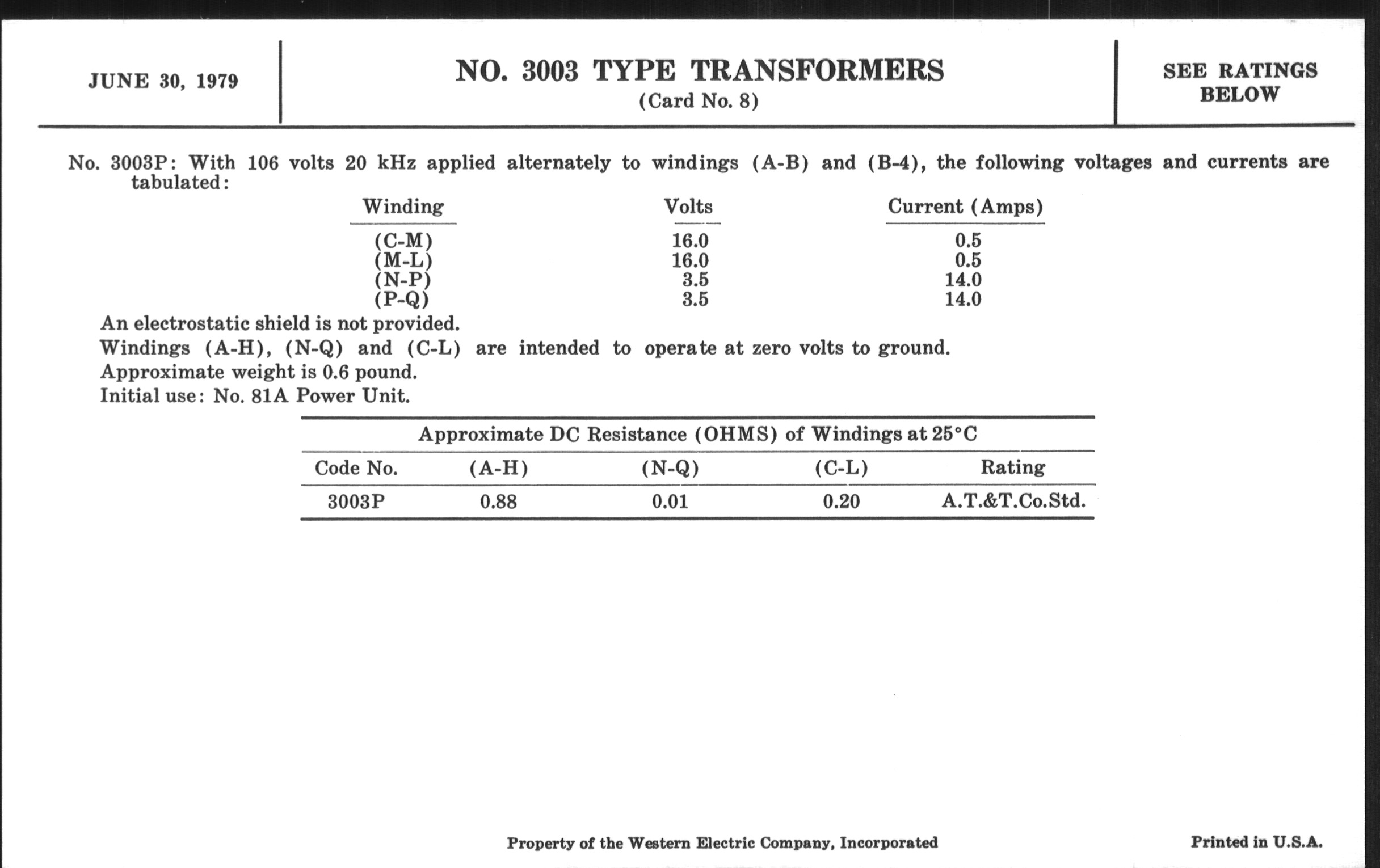 JUNE 30, 1979

NO. 3003 TYPE TRANSFORMERS
(Card No. 8)

SEE RATINGS BELOW

No. 3003P: With 106 volts 20 kHz applied alternately to windings (A-B) and (B-4), the following voltages and currents are tabulated:

| Winding | Volts | Current (Amps) |
|---|---|---|
| (C-M) | 16.0 | 0.5 |
| (M-L) | 16.0 | 0.5 |
| (N-P) | 3.5 | 14.0 |
| (P-Q) | 3.5 | 14.0 |

An electrostatic shield is not provided.
Windings (A-H), (N-Q) and (C-L) are intended to operate at zero volts to ground.
Approximate weight is 0.6 pound.
Initial use: No. 81A Power Unit.

Approximate DC Resistance (OHMS) of Windings at 25°C

| Code No. | (A-H) | (N-Q) | (C-L) | Rating |
|---|---|---|---|---|
| 3003P | 0.88 | 0.01 | 0.20 | A.T.&T.Co.Std. |

Property of the Western Electric Company, Incorporated

Printed in U.S.A.